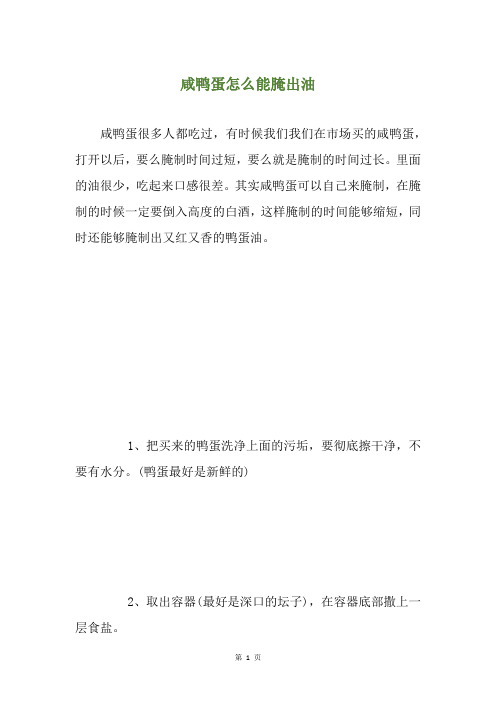 咸鸭蛋怎么能腌出油

咸鸭蛋很多人都吃过，有时候我们我们在市场买的咸鸭蛋，打开以后，要么腌制时间过短，要么就是腌制的时间过长。里面的油很少，吃起来口感很差。其实咸鸭蛋可以自己来腌制，在腌制的时候一定要倒入高度的白酒，这样腌制的时间能够缩短，同时还能够腌制出又红又香的鸭蛋油。

1、把买来的鸭蛋洗净上面的污垢，要彻底擦干净，不要有水分。(鸭蛋最好是新鲜的)

2、取出容器(最好是深口的坛子)，在容器底部撒上一层食盐。

第 1 页